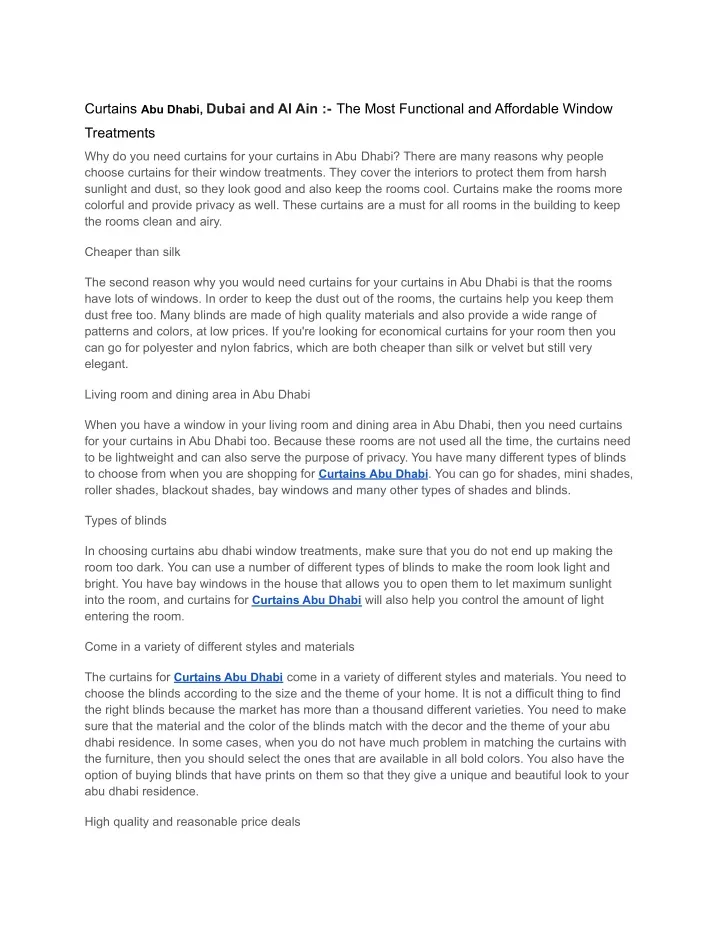 Curtains Abu Dhabi, Dubai and Al Ain :- The Most Functional and Affordable Window Treatments

Why do you need curtains for your curtains in Abu Dhabi? There are many reasons why people choose curtains for their window treatments. They cover the interiors to protect them from harsh sunlight and dust, so they look good and also keep the rooms cool. Curtains make the rooms more colorful and provide privacy as well. These curtains are a must for all rooms in the building to keep the rooms clean and airy.

Cheaper than silk

The second reason why you would need curtains for your curtains in Abu Dhabi is that the rooms have lots of windows. In order to keep the dust out of the rooms, the curtains help you keep them dust free too. Many blinds are made of high quality materials and also provide a wide range of patterns and colors, at low prices. If you're looking for economical curtains for your room then you can go for polyester and nylon fabrics, which are both cheaper than silk or velvet but still very elegant.

Living room and dining area in Abu Dhabi

When you have a window in your living room and dining area in Abu Dhabi, then you need curtains for your curtains in Abu Dhabi too. Because these rooms are not used all the time, the curtains need to be lightweight and can also serve the purpose of privacy. You have many different types of blinds to choose from when you are shopping for Curtains Abu Dhabi. You can go for shades, mini shades, roller shades, blackout shades, bay windows and many other types of shades and blinds.

Types of blinds

In choosing curtains abu dhabi window treatments, make sure that you do not end up making the room too dark. You can use a number of different types of blinds to make the room look light and bright. You have bay windows in the house that allows you to open them to let maximum sunlight into the room, and curtains for Curtains Abu Dhabi will also help you control the amount of light entering the room.

Come in a variety of different styles and materials

The curtains for Curtains Abu Dhabi come in a variety of different styles and materials. You need to choose the blinds according to the size and the theme of your home. It is not a difficult thing to find the right blinds because the market has more than a thousand different varieties. You need to make sure that the material and the color of the blinds match with the decor and the theme of your abu dhabi residence. In some cases, when you do not have much problem in matching the curtains with the furniture, then you should select the ones that are available in all bold colors. You also have the option of buying blinds that have prints on them so that they give a unique and beautiful look to your abu dhabi residence.

High quality and reasonable price deals